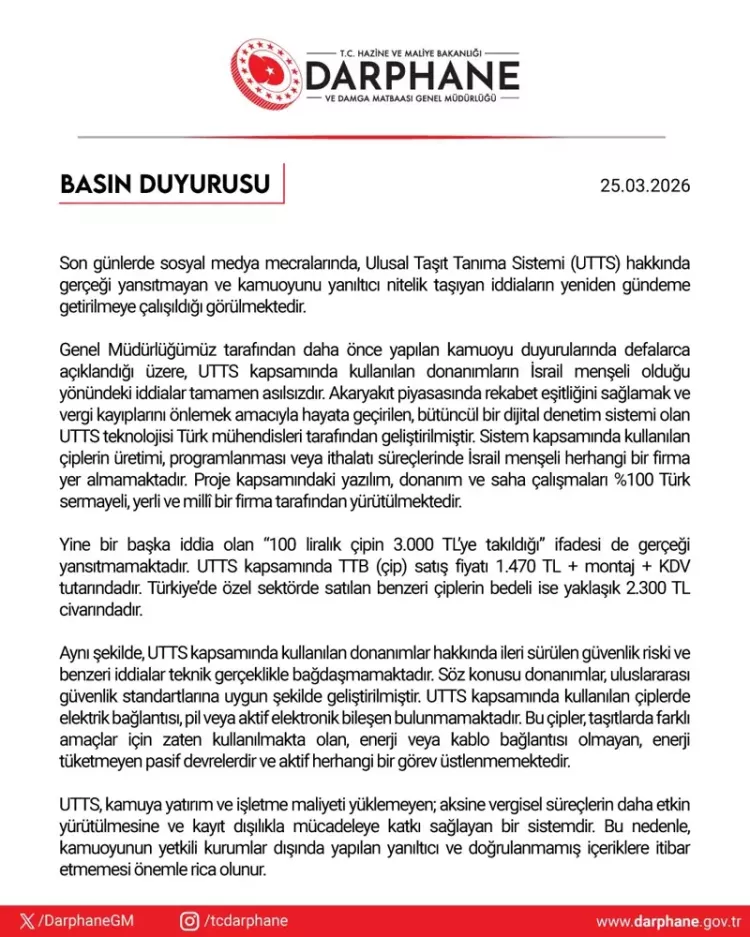 T.C. HAZİNE VE MALİYE BAKANLIĞI
DARPHANE
VE DAMGA MATBAASI GENEL MÜDÜRLÜĞÜ

BASIN DUYURUSU

25.03.2026

Son günlerde sosyal medya mecralarında, Ulusal Taşıt Tanıma Sistemi (UTTS) hakkında gerçeği yansıtmayan ve kamuoyunu yanıltıcı nitelik taşıyan iddiaların yeniden gündeme getirilmeye çalışıldığı görülmektedir.

Genel Müdürlüğümüz tarafından daha önce yapılan kamuoyu duyurularında defalarca açıklandığı üzere, UTTS kapsamında kullanılan donanımların İsrail menşeli olduğu yönündeki iddialar tamamen asılsızdır. Akaryakıt piyasasında rekabet eşitliğini sağlamak ve vergi kayıplarını önlemek amacıyla hayata geçirilen, bütüncül bir dijital denetim sistemi olan UTTS teknolojisi Türk mühendisleri tarafından geliştirilmiştir. Sistem kapsamında kullanılan çiplerin üretimi, programlanması veya ithalatı süreçlerinde İsrail menşeli herhangi bir firma yer almamaktadır. Proje kapsamındaki yazılım, donanım ve saha çalışmaları %100 Türk sermayeli, yerli ve millî bir firma tarafından yürütülmektedir.

Yine bir başka iddia olan "100 liralık çipin 3.000 TL'ye takıldığı" ifadesi de gerçeği yansıtmamaktadır. UTTS kapsamında TTB (çip) satış fiyatı 1.470 TL + montaj + KDV tutarındadır. Türkiye'de özel sektörde satılan benzeri çiplerin bedeli ise yaklaşık 2.300 TL civarındadır.

Aynı şekilde, UTTS kapsamında kullanılan donanımlar hakkında ileri sürülen güvenlik riski ve benzeri iddialar teknik gerçeklikle bağdaşmamaktadır. Söz konusu donanımlar, uluslararası güvenlik standartlarına uygun şekilde geliştirilmiştir. UTTS kapsamında kullanılan çiplerde elektrik bağlantısı, pil veya aktif elektronik bileşen bulunmamaktadır. Bu çipler, taşıtlarda farklı amaçlar için zaten kullanılmakta olan, enerji veya kablo bağlantısı olmayan, enerji tüketmeyen pasif devrelerdir ve aktif herhangi bir görev üstlenmemektedir.

UTTS, kamuya yatırım ve işletme maliyeti yüklemeyen; aksine vergisel süreçlerin daha etkin yürütülmesine ve kayıt dışılıkla mücadeleye katkı sağlayan bir sistemdir. Bu nedenle, kamuoyunun yetkili kurumlar dışında yapılan yanıltıcı ve doğrulanmamış içeriklere itibar etmemesi önemle rica olunur.

/DarphaneGM /tcdarphane www.darphane.gov.tr